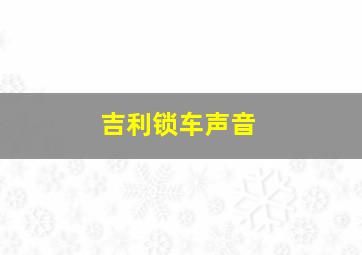 吉利锁车声音